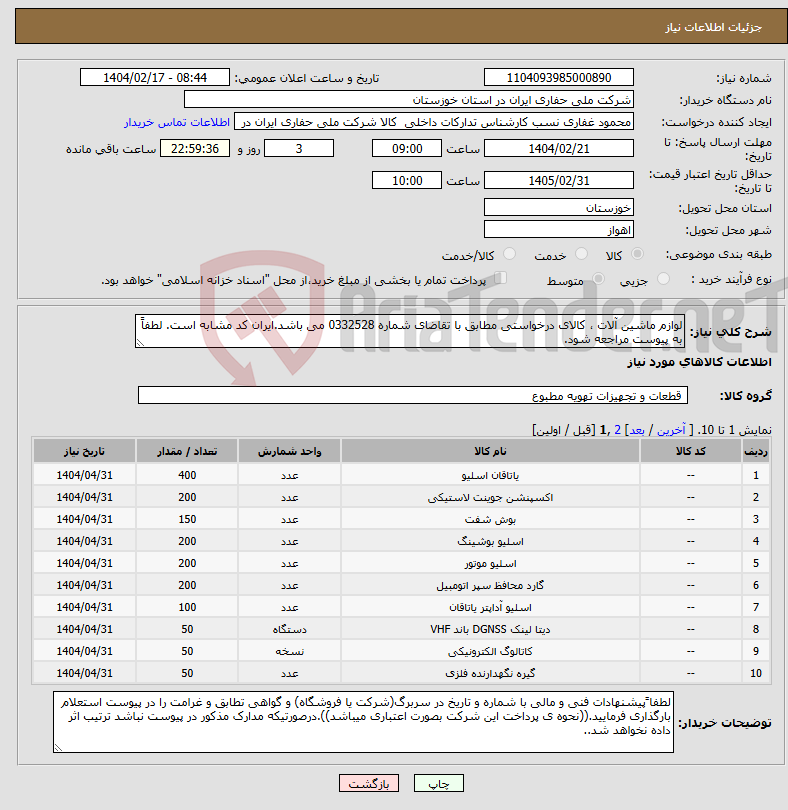 جزئیات اطلاعات نیاز

شماره نیاز: 1104093985000890
تاریخ و ساعت اعلان عمومی: 1404/02/17 - 08:44
نام دستگاه خریدار: شرکت ملی حفاری ایران در استان خوزستان
ایجاد کننده درخواست: محمود غفاری نسب کارشناس تدارکات داخلی کالا شرکت ملی حفاری ایران در
اطلاعات تماس خریدار
مهلت ارسال پاسخ: تا تاریخ: 1404/02/21 ساعت 09:00 3 روز و 22:59:36 ساعت باقی مانده
حداقل تاریخ اعتبار قیمت: تا تاریخ: 1405/02/31 ساعت 10:00
استان محل تحویل: خوزستان
شهر محل تحویل: اهواز
طبقه بندی موضوعی: کالا خدمت کالا/خدمت
نوع فرآیند خرید : جزیی متوسط پرداخت تمام یا بخشی از مبلغ خرید،از محل "اسناد خزانه اسلامی" خواهد بود.

AriaTender.neT

شرح کلی نیاز: لوازم ماشین آلات ، کالای درخواستی مطابق با تقاضای شماره 0332528 می باشد.ایران کد مشابه است. لطفاً به پیوست مراجعه شود.

اطلاعات کالاهای مورد نیاز

گروه کالا: قطعات و تجهیزات تهویه مطبوع

نمایش 1 تا 10. [ آخرین / بعد] 2 ,1 [قبل / اولین]

| ردیف | کد کالا | نام کالا | واحد شمارش | تعداد / مقدار | تاریخ نیاز |
|---|---|---|---|---|---|
| 1 | -- | یاتاقان اسلیو | عدد | 400 | 1404/04/31 |
| 2 | -- | اکسپنشن جوینت لاستیکی | عدد | 200 | 1404/04/31 |
| 3 | -- | بوش شفت | عدد | 150 | 1404/04/31 |
| 4 | -- | اسلیو بوشینگ | عدد | 200 | 1404/04/31 |
| 5 | -- | اسلیو موتور | عدد | 200 | 1404/04/31 |
| 6 | -- | گارد محافظ سپر اتومبیل | عدد | 200 | 1404/04/31 |
| 7 | -- | اسلیو آداپتر یاتاقان | عدد | 100 | 1404/04/31 |
| 8 | -- | دیتا لینک DGNSS باند VHF | دستگاه | 50 | 1404/04/31 |
| 9 | -- | کاتالوگ الکترونیکی | نسخه | 50 | 1404/04/31 |
| 10 | -- | گیره نگهدارنده فلزی | عدد | 50 | 1404/04/31 |

توضیحات خریدار: لطفا"پیشنهادات فنی و مالی با شماره و تاریخ در سربرگ(شرکت یا فروشگاه) و گواهی تطابق و غرامت را در پیوست استعلام بارگذاری فرمایید.((نحوه ی پرداخت این شرکت بصورت اعتباری میباشد)).درصورتیکه مدارک مذکور در پیوست نباشد ترتیب اثر داده نخواهد شد..

چاپ بازگشت